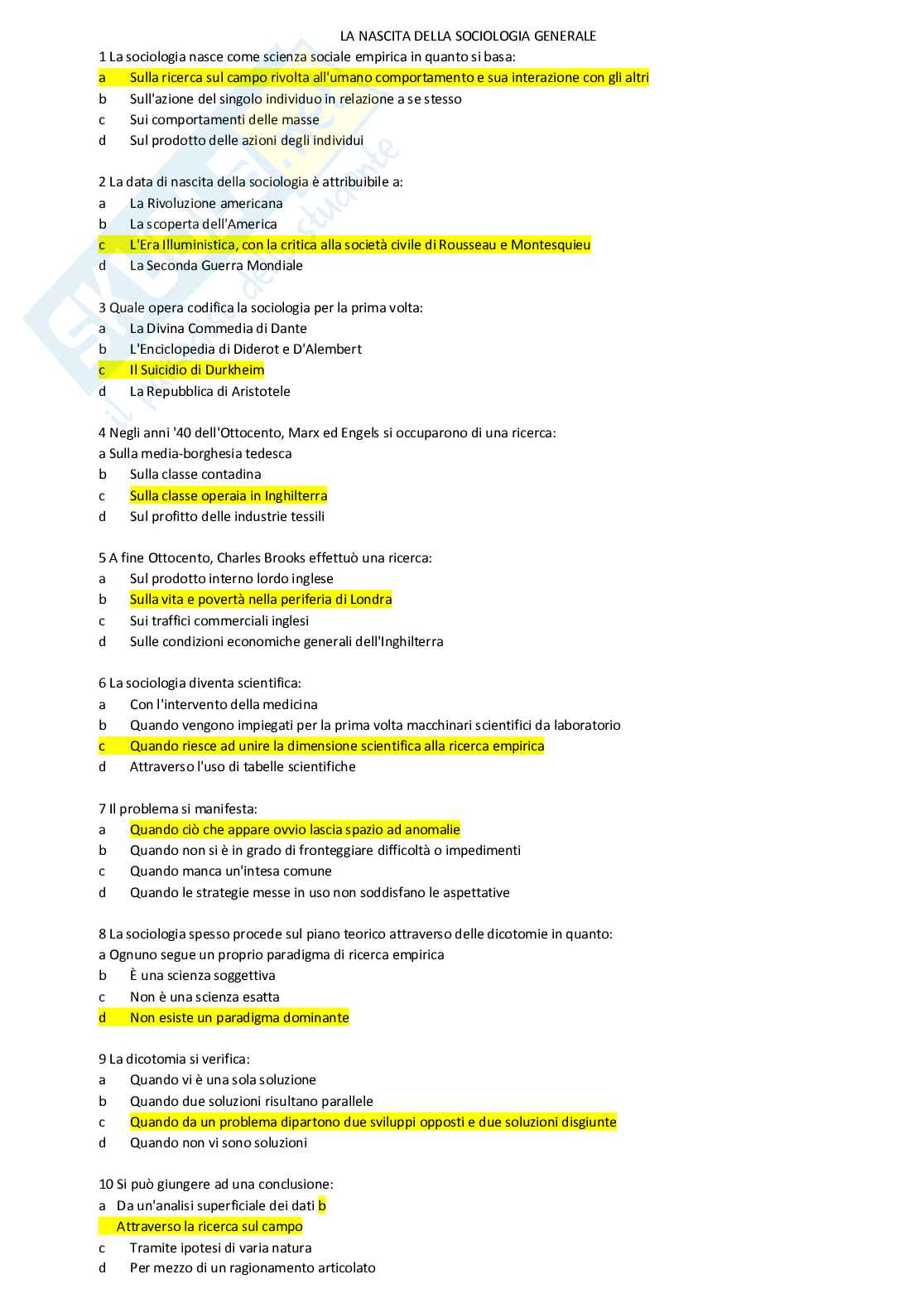 LA NASCITA DELLA SOCIOLOGIA GENERALE

1 La sociologia nasce come scienza sociale empirica in quanto si basa:
a Sulla ricerca sul campo rivolta all'umano comportamento e sua interazione con gli altri
b Sull'azione del singolo individuo in relazione a se stesso
c Sui comportamenti delle masse
d Sul prodotto delle azioni degli individui

2 La data di nascita della sociologia è attribuibile a:
a La Rivoluzione americana
b La scoperta dell'America
c L'Era Illuministica, con la critica alla società civile di Rousseau e Montesquieu
d La Seconda Guerra Mondiale

3 Quale opera codifica la sociologia per la prima volta:
a La Divina Commedia di Dante
b L'Enciclopedia di Diderot e D'Alembert
c Il Suicidio di Durkheim
d La Repubblica di Aristotele

4 Negli anni '40 dell'Ottocento, Marx ed Engels si occuparono di una ricerca:
a Sulla media-borghesia tedesca
b Sulla classe contadina
c Sulla classe operaia in Inghilterra
d Sul profitto delle industrie tessili

5 A fine Ottocento, Charles Brooks effettuò una ricerca:
a Sul prodotto interno lordo inglese
b Sulla vita e povertà nella periferia di Londra
c Sui traffici commerciali inglesi
d Sulle condizioni economiche generali dell'Inghilterra

6 La sociologia diventa scientifica:
a Con l'intervento della medicina
b Quando vengono impiegati per la prima volta macchinari scientifici da laboratorio
c Quando riesce ad unire la dimensione scientifica alla ricerca empirica
d Attraverso l'uso di tabelle scientifiche

7 Il problema si manifesta:
a Quando ciò che appare ovvio lascia spazio ad anomalie
b Quando non si è in grado di fronteggiare difficoltà o impedimenti
c Quando manca un'intesa comune
d Quando le strategie messe in uso non soddisfano le aspettative

8 La sociologia spesso procede sul piano teorico attraverso delle dicotomie in quanto:
a Ognuno segue un proprio paradigma di ricerca empirica
b È una scienza soggettiva
c Non è una scienza esatta
d Non esiste un paradigma dominante

9 La dicotomia si verifica:
a Quando vi è una sola soluzione
b Quando due soluzioni risultano parallele
c Quando da un problema dipartono due sviluppi opposti e due soluzioni disgiunte
d Quando non vi sono soluzioni

10 Si può giungere ad una conclusione:
a Da un'analisi superficiale dei dati b
Attraverso la ricerca sul campo
c Tramite ipotesi di varia natura
d Per mezzo di un ragionamento articolato